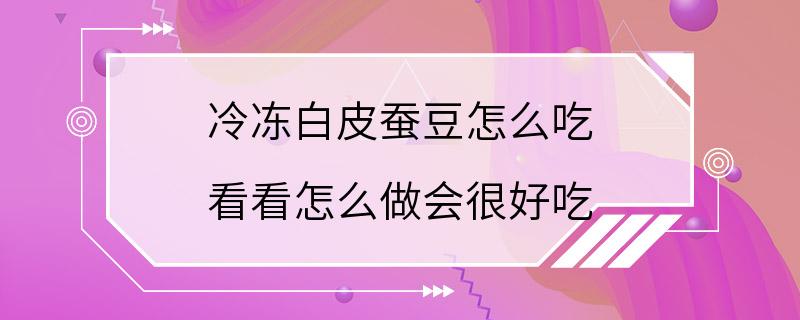 冷冻白皮蚕豆怎么吃
看看怎么做会很好吃